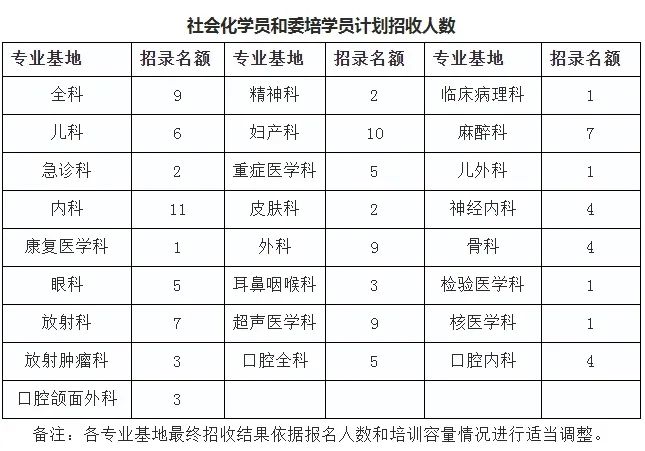 社会化学员和委培学员计划招收人数

| 专业基地 | 招录名额 | 专业基地 | 招录名额 | 专业基地 | 招录名额 |
|---|---|---|---|---|---|
| 全科 | 9 | 精神科 | 2 | 临床病理科 | 1 |
| 儿科 | 6 | 妇产科 | 10 | 麻醉科 | 7 |
| 急诊科 | 2 | 重症医学科 | 5 | 儿外科 | 1 |
| 内科 | 11 | 皮肤科 | 2 | 神经内科 | 4 |
| 康复医学科 | 1 | 外科 | 9 | 骨科 | 4 |
| 眼科 | 5 | 耳鼻咽喉科 | 3 | 检验医学科 | 1 |
| 放射科 | 7 | 超声医学科 | 9 | 核医学科 | 1 |
| 放射肿瘤科 | 3 | 口腔全科 | 5 | 口腔内科 | 4 |
| 口腔颌面外科 | 3 | | | | |

备注：各专业基地最终招收结果依据报名人数和培训容量情况进行适当调整。